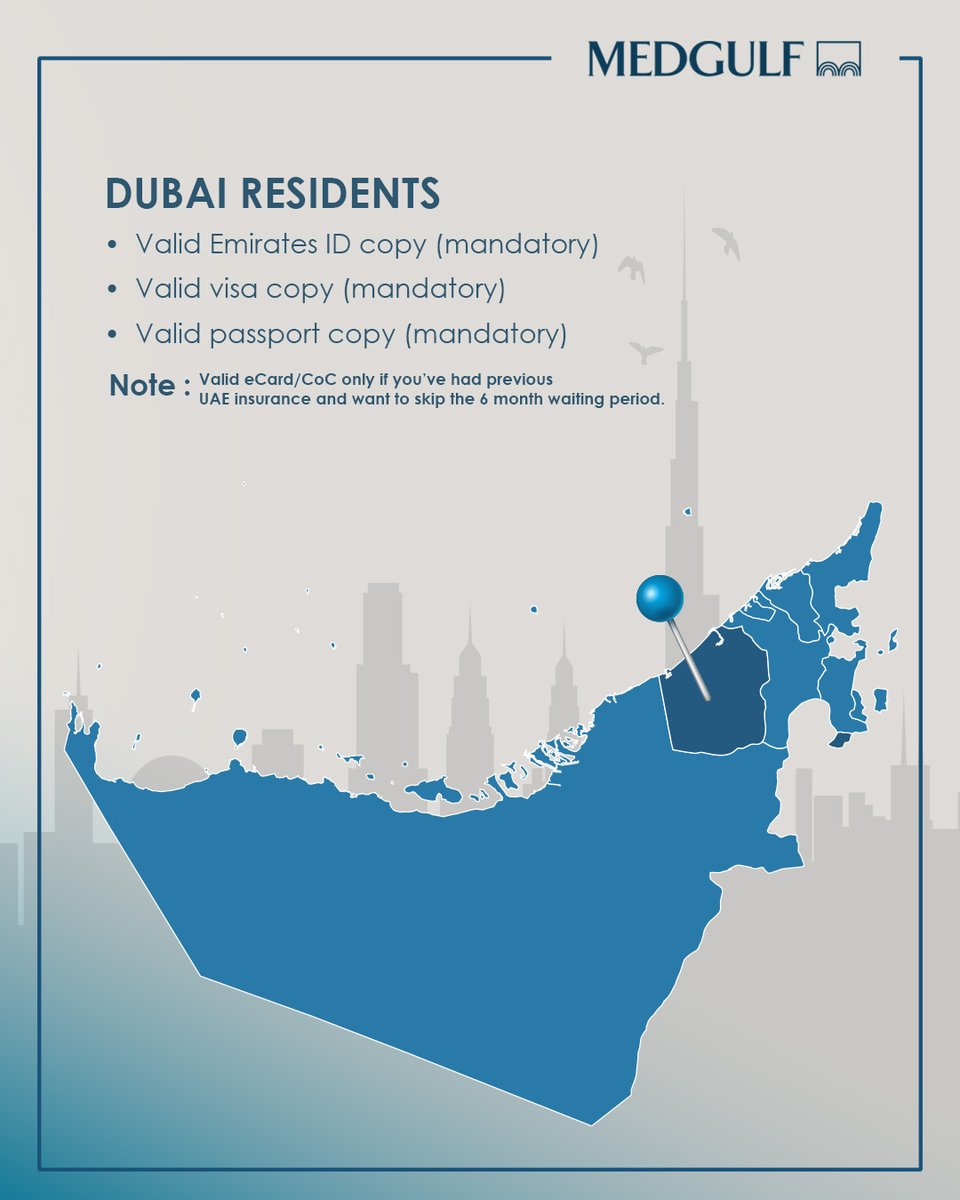 MEDGULF

DUBAI RESIDENTS

• Valid Emirates ID copy (mandatory)
• Valid visa copy (mandatory)
• Valid passport copy (mandatory)

Note : Valid eCard/CoC only if you've had previous UAE insurance and want to skip the 6 month waiting period.